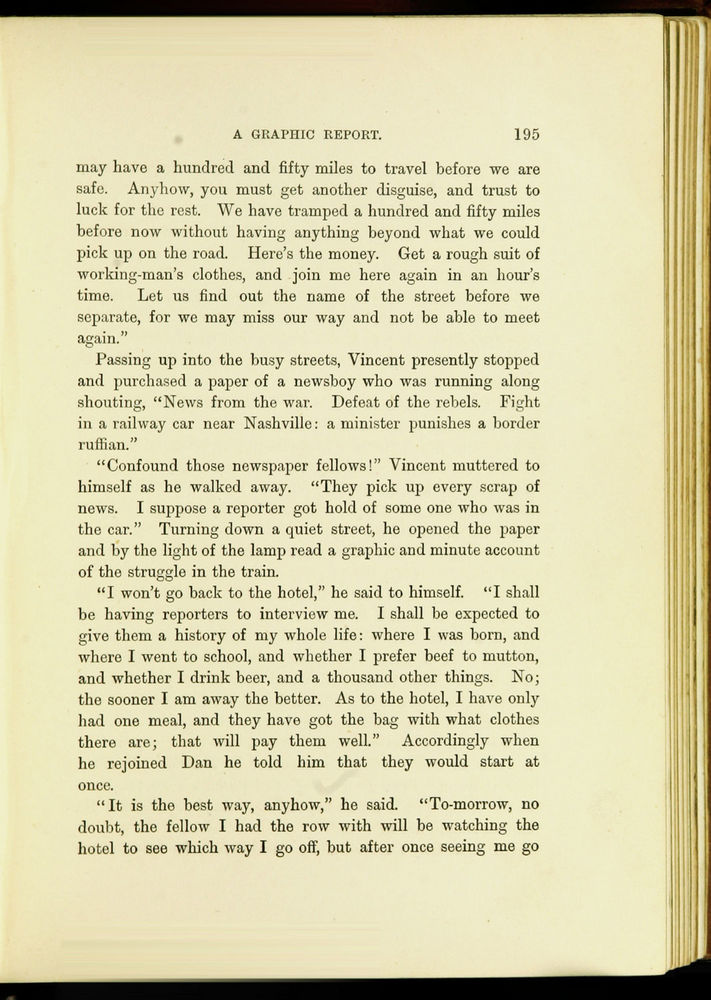 A GRAPHIC REPORT. 195

may have a hundred and fifty miles to travel before we are safe. Anyhow, you must get another disguise, and trust to luck for the rest. We have tramped a hundred and fifty miles before now without having anything beyond what we could pick up on the road. Here's the money. Get a rough suit of working-man's clothes, and join me here again in an hour's time. Let us find out the name of the street before we separate, for we may miss our way and not be able to meet again."

Passing up into the busy streets, Vincent presently stopped and purchased a paper of a newsboy who was running along shouting, "News from the war. Defeat of the rebels. Fight in a railway car near Nashville: a minister punishes a border ruffian."

"Confound those newspaper fellows!" Vincent muttered to himself as he walked away. "They pick up every scrap of news. I suppose a reporter got hold of some one who was in the car." Turning down a quiet street, he opened the paper and by the light of the lamp read a graphic and minute account of the struggle in the train.

"I won't go back to the hotel," he said to himself. "I shall be having reporters to interview me. I shall be expected to give them a history of my whole life: where I was born, and where I went to school, and whether I prefer beef to mutton, and whether I drink beer, and a thousand other things. No; the sooner I am away the better. As to the hotel, I have only had one meal, and they have got the bag with what clothes there are; that will pay them well." Accordingly when he rejoined Dan he told him that they would start at once.

"It is the best way, anyhow," he said. "To-morrow, no doubt, the fellow I had the row with will be watching the hotel to see which way I go off, but after once seeing me go